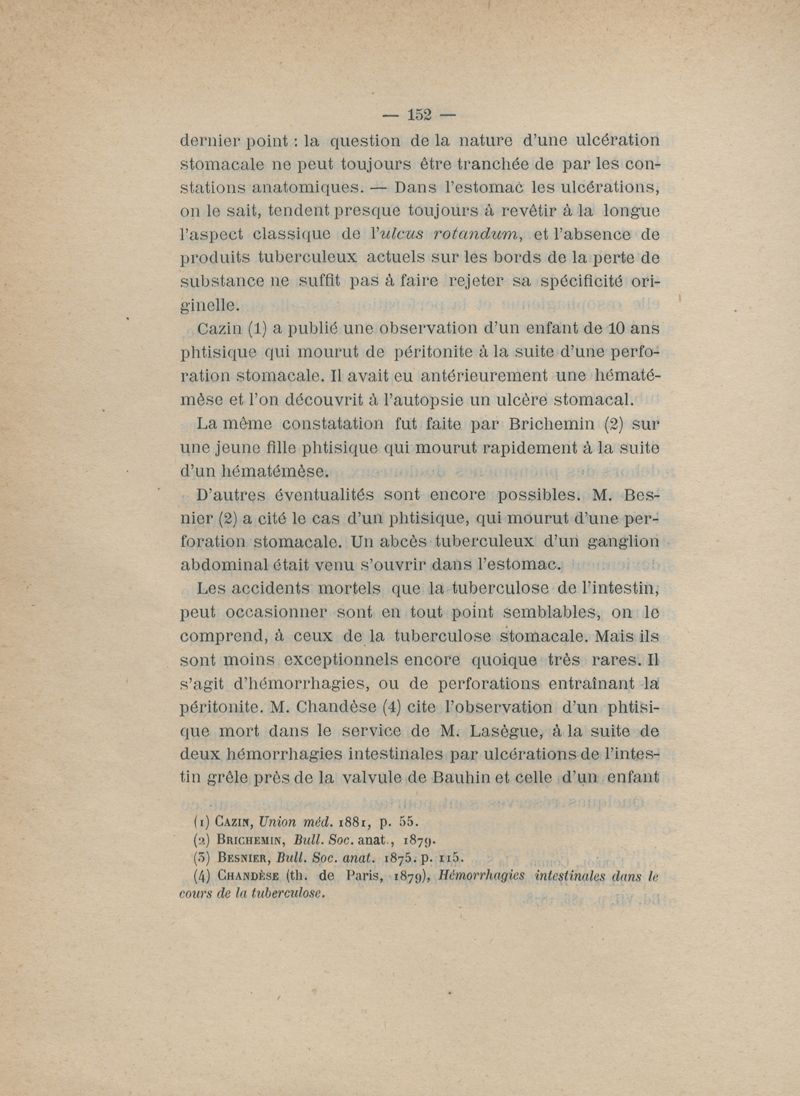 — 152 —

dernier point : la question de la nature d'une ulcération stomacale ne peut toujours être tranchée de par les constations anatomiques. — Dans l'estomac les ulcérations, on le sait, tendent presque toujours à revêtir à la longue l'aspect classique de l'ulcus rotandum, et l'absence de produits tuberculeux actuels sur les bords de la perte de substance ne suffit pas à faire rejeter sa spécificité originelle.

Cazin (1) a publié une observation d'un enfant de 10 ans phtisique qui mourut de péritonite à la suite d'une perforation stomacale. Il avait eu antérieurement une hématémèse et l'on découvrit à l'autopsie un ulcère stomacal.

La même constatation fut faite par Brichemin (2) sur une jeune fille phtisique qui mourut rapidement à la suite d'un hématémèse.

D'autres éventualités sont encore possibles. M. Besnier (2) a cité le cas d'un phtisique, qui mourut d'une perforation stomacale. Un abcès tuberculeux d'un ganglion abdominal était venu s'ouvrir dans l'estomac.

Les accidents mortels que la tuberculose de l'intestin, peut occasionner sont en tout point semblables, on le comprend, à ceux de la tuberculose stomacale. Mais ils sont moins exceptionnels encore quoique très rares. Il s'agit d'hémorrhagies, ou de perforations entraînant la péritonite. M. Chandèse (4) cite l'observation d'un phtisique mort dans le service de M. Lasègue, à la suite de deux hémorrhagies intestinales par ulcérations de l'intestin grêle près de la valvule de Bauhin et celle d'un enfant

(1) Cazin, Union méd. 1881, p. 55.
(2) Brichemin, Bull. Soc. anat., 1879.
(3) Besnier, Bull. Soc. anat. 1875. p. 115.
(4) Chandèse (th. de Paris, 1879), Hémorrhagies intestinales dans le cours de la tuberculose.